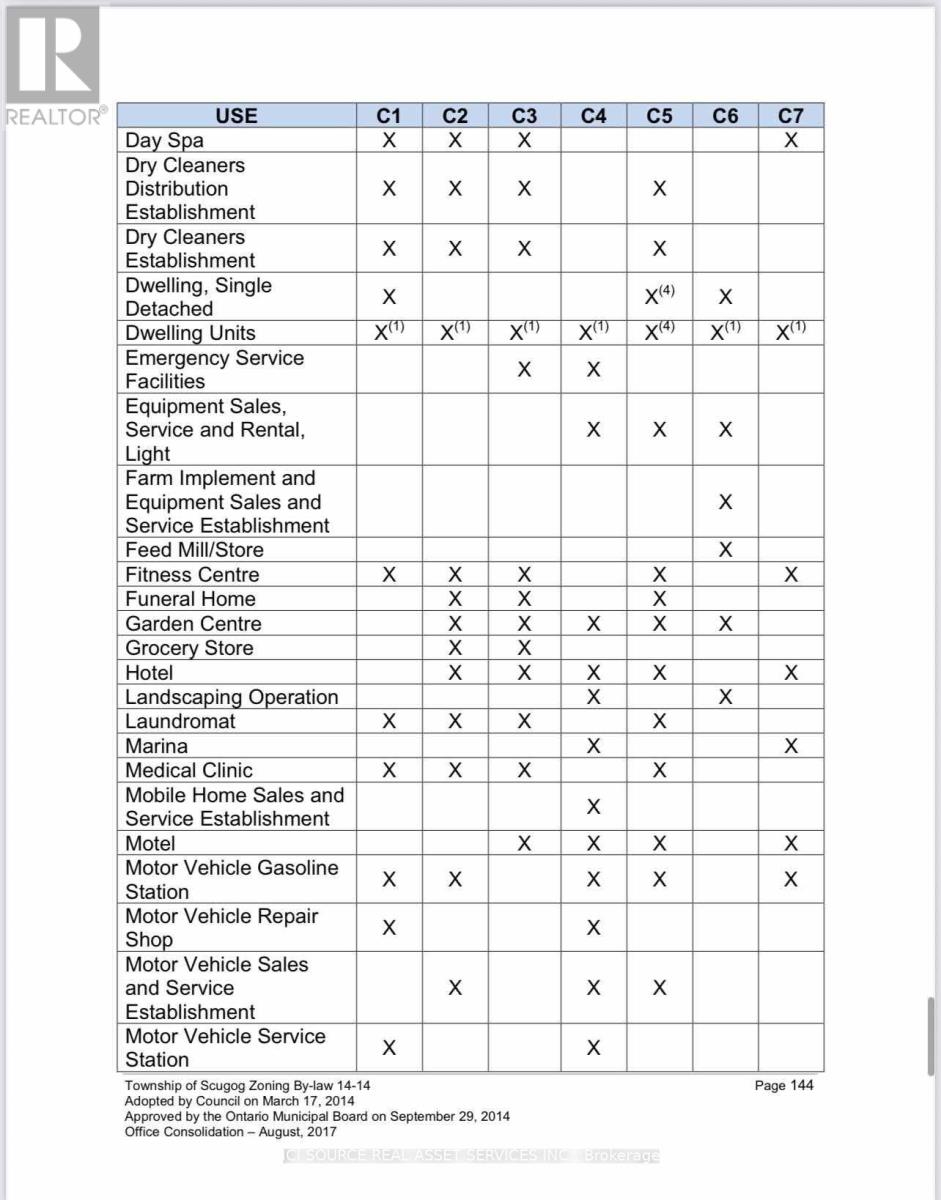 REALTOR®

| USE | C1 | C2 | C3 | C4 | C5 | C6 | C7 |
|---|---|---|---|---|---|---|---|
| Day Spa | X | X | X | | | | X |
| Dry Cleaners Distribution Establishment | X | X | X | | X | | |
| Dry Cleaners Establishment | X | X | X | | X | | |
| Dwelling, Single Detached | X | | | | $X^{(4)}$ | X | |
| Dwelling Units | $X^{(1)}$ | $X^{(1)}$ | $X^{(1)}$ | $X^{(1)}$ | $X^{(4)}$ | $X^{(1)}$ | $X^{(1)}$ |
| Emergency Service Facilities | | | X | X | | | |
| Equipment Sales, Service and Rental, Light | | | | X | X | X | |
| Farm Implement and Equipment Sales and Service Establishment | | | | | | X | |
| Feed Mill/Store | | | | | | X | |
| Fitness Centre | X | X | X | | X | | X |
| Funeral Home | | X | X | | X | | |
| Garden Centre | | X | X | X | X | X | |
| Grocery Store | | X | X | | | | |
| Hotel | | X | X | X | X | | X |
| Landscaping Operation | | | | X | | X | |
| Laundromat | X | X | X | | X | | |
| Marina | | | | X | | | X |
| Medical Clinic | X | X | X | | X | | |
| Mobile Home Sales and Service Establishment | | | | X | | | |
| Motel | | | X | X | X | | X |
| Motor Vehicle Gasoline Station | X | X | | X | X | | X |
| Motor Vehicle Repair Shop | X | | | X | | | |
| Motor Vehicle Sales and Service Establishment | | X | | X | X | | |
| Motor Vehicle Service Station | X | | | X | | | |

Township of Scugog Zoning By-law 14-14
Adopted by Council on March 17, 2014
Approved by the Ontario Municipal Board on September 29, 2014
Office Consolidation – August, 2017

Page 144

CI SOURCE REAL ASSET SERVICES INC., Brokerage